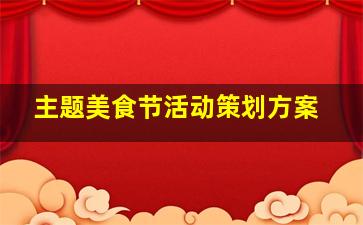 主题美食节活动策划方案